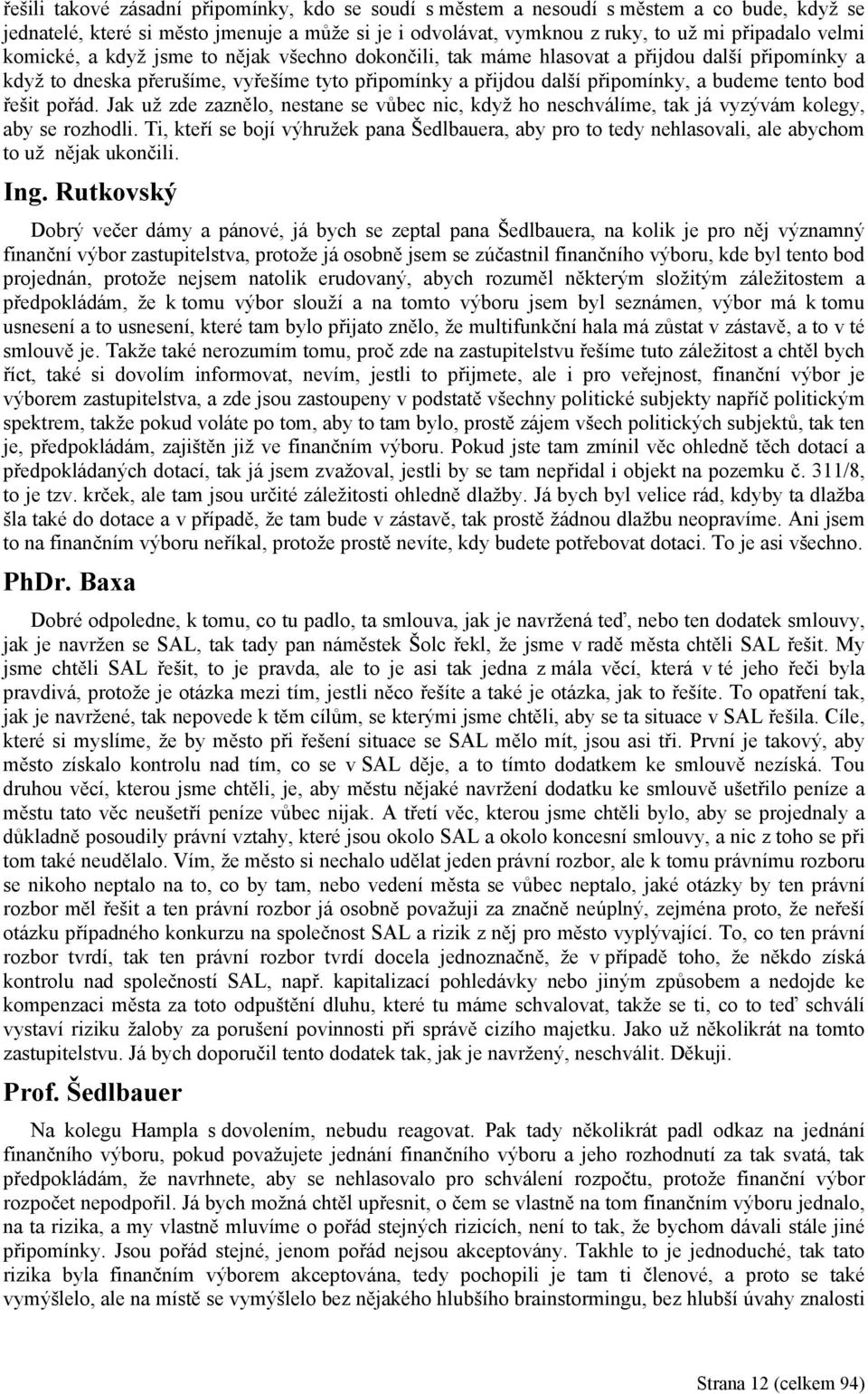 řešili takové zásadní připomínky, kdo se soudí s městem a nesoudí s městem a co bude, když se jednatelé, které si město jmenuje a může si je i odvolávat, vymknou z ruky, to už mi připadalo velmi komické, a když jsme to nějak všechno dokončili, tak máme hlasovat a přijdou další připomínky a když to dneska přerušíme, vyřešíme tyto připomínky a přijdou další připomínky, a budeme tento bod řešit pořád. Jak už zde zaznělo, nestane se vůbec nic, když ho neschválíme, tak já vyzývám kolegy, aby se rozhodli. Ti, kteří se bojí výhružek pana Šedlbauera, aby pro to tedy nehlasovali, ale abychom to už nějak ukončili.

Ing. Rutkovský

Dobrý večer dámy a pánové, já bych se zeptal pana Šedlbauera, na kolik je pro něj významný finanční výbor zastupitelstva, protože já osobně jsem se zúčastnil finančního výboru, kde byl tento bod projednán, protože nejsem natolik erudovaný, abych rozuměl některým složitým záležitostem a předpokládám, že k tomu výbor slouží a na tomto výboru jsem byl seznámen, výbor má k tomu usnesení a to usnesení, které tam bylo přijato znělo, že multifunkční hala má zůstat v zástavě, a to v té smlouvě je. Takže také nerozumím tomu, proč zde na zastupitelstvu řešíme tuto záležitost a chtěl bych říct, také si dovolím informovat, nevím, jestli to přijmete, ale i pro veřejnost, finanční výbor je výborem zastupitelstva, a zde jsou zastoupeny v podstatě všechny politické subjekty napříč politickým spektrem, takže pokud voláte po tom, aby to tam bylo, prostě zájem všech politických subjektů, tak ten je, předpokládám, zajištěn již ve finančním výboru. Pokud jste tam zmínil věc ohledně těch dotací a předpokládaných dotací, tak já jsem zvažoval, jestli by se tam nepřidal i objekt na pozemku č. 311/8, to je tzv. krček, ale tam jsou určité záležitosti ohledně dlažby. Já bych byl velice rád, kdyby ta dlažba šla také do dotace a v případě, že tam bude v zástavě, tak prostě žádnou dlažbu neopravíme. Ani jsem to na finančním výboru neříkal, protože prostě nevíte, kdy budete potřebovat dotaci. To je asi všechno.

PhDr. Baxa

Dobré odpoledne, k tomu, co tu padlo, ta smlouva, jak je navržená teď, nebo ten dodatek smlouvy, jak je navržen se SAL, tak tady pan náměstek Šolc řekl, že jsme v radě města chtěli SAL řešit. My jsme chtěli SAL řešit, to je pravda, ale to je asi tak jedna z mála věcí, která v té jeho řeči byla pravdivá, protože je otázka mezi tím, jestli něco řešíte a také je otázka, jak to řešíte. To opatření tak, jak je navržené, tak nepovede k těm cílům, se kterými jsme chtěli, aby se ta situace v SAL řešila. Cíle, které si myslíme, že by město při řešení situace se SAL mělo mít, jsou asi tři. První je takový, aby město získalo kontrolu nad tím, co se v SAL děje, a to tímto dodatkem ke smlouvě nezíská. Tou druhou věcí, kterou jsme chtěli, je, aby městu nějaké navržení dodatku ke smlouvě ušetřilo peníze a městu tato věc neušetří peníze vůbec nijak. A třetí věc, kterou jsme chtěli bylo, aby se projednaly a důkladně posoudily právní vztahy, které jsou okolo SAL a okolo koncesní smlouvy, a nic z toho se při tom také neudělalo. Vím, že město si nechalo udělat jeden právní rozbor, ale k tomu právnímu rozboru se nikoho neptalo na to, co by tam, nebo vedení města se vůbec neptalo, jaké otázky by ten právní rozbor měl řešit a ten právní rozbor já osobně považuji za značně neúplný, zejména proto, že neřeší otázku případného konkurzu na společnost SAL a rizik z něj pro město vyplývající. To, co ten právní rozbor tvrdí, tak ten právní rozbor tvrdí docela jednoznačně, že v případě toho, že někdo získá kontrolu nad společností SAL, např. kapitalizací pohledávky nebo jiným způsobem a nedojde ke kompenzaci města za toto odpuštění dluhu, které tu máme schvalovat, takže se ti, co to teď schválí vystaví riziku žaloby za porušení povinnosti při správě cizího majetku. Jako už několikrát na tomto zastupitelstvu. Já bych doporučil tento dodatek tak, jak je navržený, neschválit. Děkuji.

Prof. Šedlbauer

Na kolegu Hampla s dovolením, nebudu reagovat. Pak tady několikrát padl odkaz na jednání finančního výboru, pokud považujete jednání finančního výboru a jeho rozhodnutí za tak svatá, tak předpokládám, že navrhnete, aby se nehlasovalo pro schválení rozpočtu, protože finanční výbor rozpočet nepodpořil. Já bych možná chtěl upřesnit, o čem se vlastně na tom finančním výboru jednalo, na ta rizika, a my vlastně mluvíme o pořád stejných rizicích, není to tak, že bychom dávali stále jiné připomínky. Jsou pořád stejné, jenom pořád nejsou akceptovány. Takhle to je jednoduché, tak tato rizika byla finančním výborem akceptována, tedy pochopili je tam ti členové, a proto se také vymýšlelo, ale na místě se vymýšlelo bez nějakého hlubšího brainstormingu, bez hlubší úvahy znalosti

Strana 12 (celkem 94)